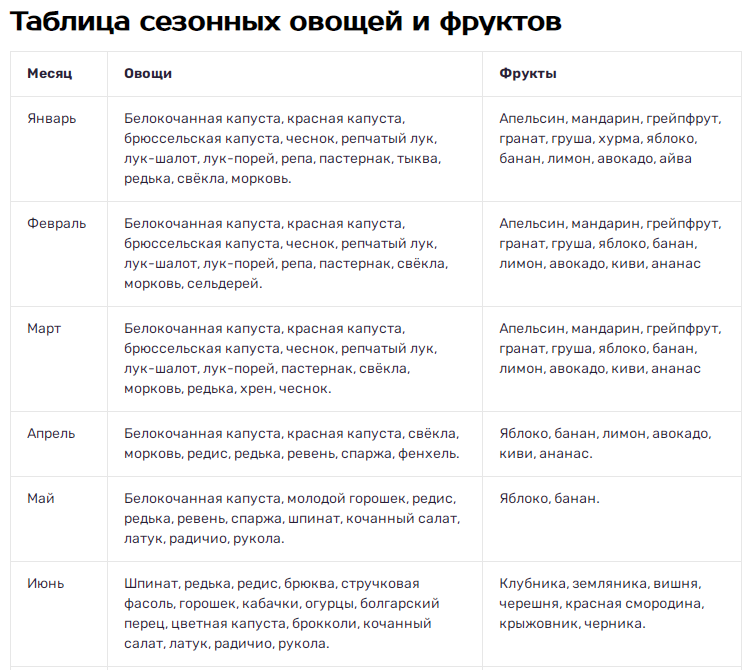 Таблица сезонных овощей и фруктов

| Месяц | Овощи | Фрукты |
|---|---|---|
| Январь | Белокочанная капуста, красная капуста, брюссельская капуста, чеснок, репчатый лук, лук-шалот, лук-порей, репа, пастернак, тыква, редька, свёкла, морковь. | Апельсин, мандарин, грейпфрут, гранат, груша, хурма, яблоко, банан, лимон, авокадо, айва |
| Февраль | Белокочанная капуста, красная капуста, брюссельская капуста, чеснок, репчатый лук, лук-шалот, лук-порей, репа, пастернак, свёкла, морковь, сельдерей. | Апельсин, мандарин, грейпфрут, гранат, груша, яблоко, банан, лимон, авокадо, киви, ананас |
| Март | Белокочанная капуста, красная капуста, брюссельская капуста, чеснок, репчатый лук, лук-шалот, лук-порей, пастернак, свёкла, морковь, редька, хрен, чеснок. | Апельсин, мандарин, грейпфрут, гранат, груша, яблоко, банан, лимон, авокадо, киви, ананас |
| Апрель | Белокочанная капуста, красная капуста, свёкла, морковь, редис, редька, ревень, спаржа, фенхель. | Яблоко, банан, лимон, авокадо, киви, ананас. |
| Май | Белокочанная капуста, молодой горошек, редис, редька, ревень, спаржа, шпинат, кочанный салат, латук, радичио, рукола. | Яблоко, банан. |
| Июнь | Шпинат, редька, редис, брюква, стручковая фасоль, горошек, кабачки, огурцы, болгарский перец, цветная капуста, брокколи, кочанный салат, латук, радичио, рукола. | Клубника, земляника, вишня, черешня, красная смородина, крыжовник, черника. |